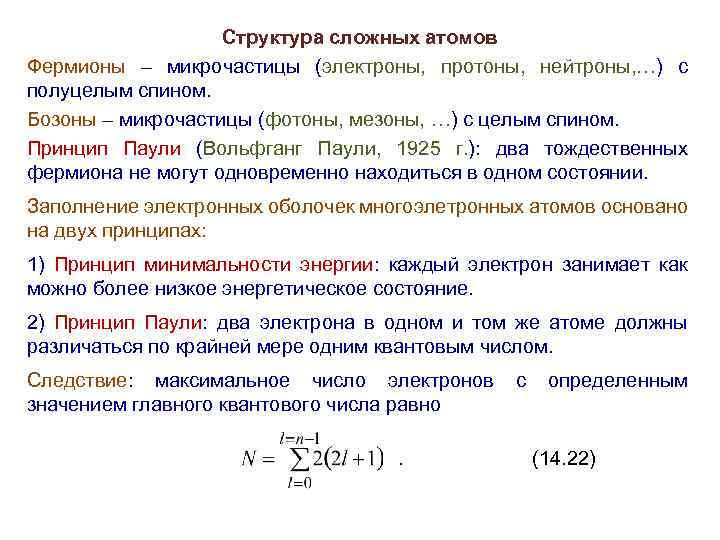 Структура сложных атомов

Фермионы – микрочастицы (электроны, протоны, нейтроны,…) с полуцелым спином.

Бозоны – микрочастицы (фотоны, мезоны, …) с целым спином.

Принцип Паули (Вольфганг Паули, 1925 г.): два тождественных фермиона не могут одновременно находиться в одном состоянии.

Заполнение электронных оболочек многоэлетронных атомов основано на двух принципах:

1) Принцип минимальности энергии: каждый электрон занимает как можно более низкое энергетическое состояние.

2) Принцип Паули: два электрона в одном и том же атоме должны различаться по крайней мере одним квантовым числом.

Следствие: максимальное число электронов с определенным значением главного квантового числа равно

$N = \sum_{l=0}^{l=n-1} 2(2l+1)$ . (14.22)